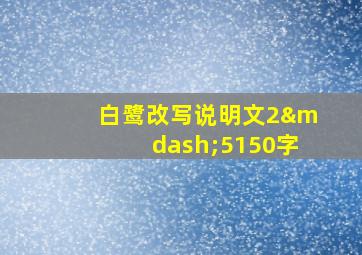 白鹭改写说明文2&mdash;5150字